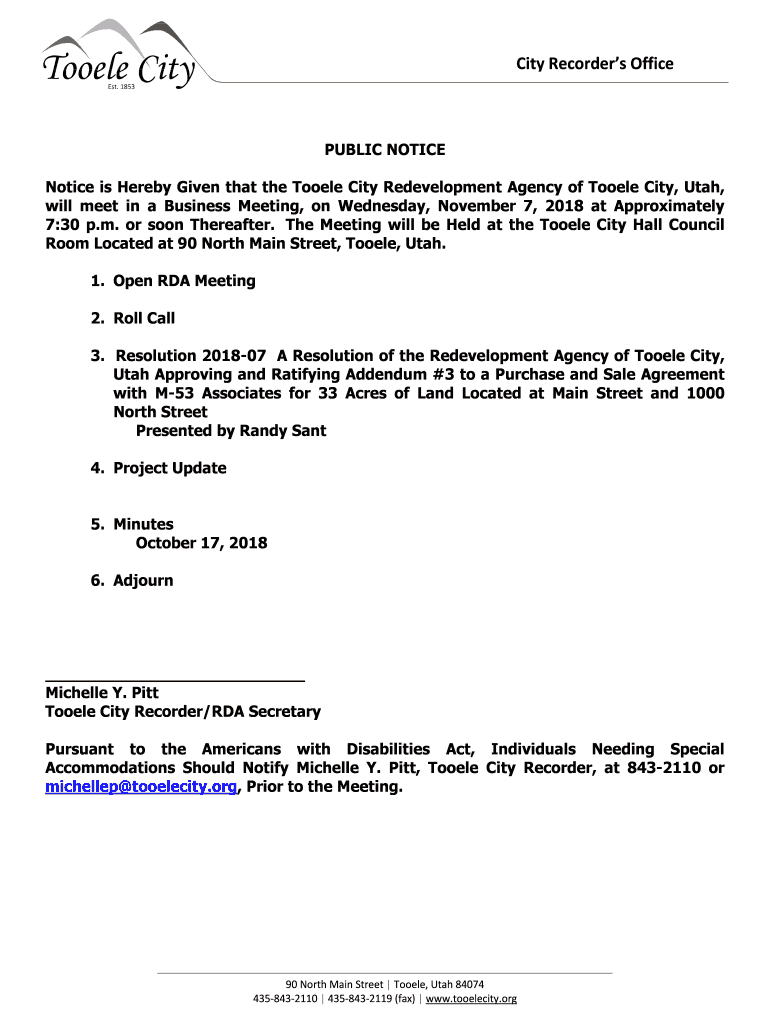 Tooele City
Est. 1853

City Recorder's Office

PUBLIC NOTICE

Notice is Hereby Given that the Tooele City Redevelopment Agency of Tooele City, Utah, will meet in a Business Meeting, on Wednesday, November 7, 2018 at Approximately 7:30 p.m. or soon Thereafter. The Meeting will be Held at the Tooele City Hall Council Room Located at 90 North Main Street, Tooele, Utah.

1. Open RDA Meeting

2. Roll Call

3. Resolution 2018-07 A Resolution of the Redevelopment Agency of Tooele City, Utah Approving and Ratifying Addendum #3 to a Purchase and Sale Agreement with M-53 Associates for 33 Acres of Land Located at Main Street and 1000 North Street
Presented by Randy Sant

4. Project Update

5. Minutes
October 17, 2018

6. Adjourn

Michelle Y. Pitt
Tooele City Recorder/RDA Secretary

Pursuant to the Americans with Disabilities Act, Individuals Needing Special Accommodations Should Notify Michelle Y. Pitt, Tooele City Recorder, at 843-2110 or michellep@tooelecity.org, Prior to the Meeting.

90 North Main Street | Tooele, Utah 84074
435-843-2110 | 435-843-2119 (fax) | www.tooelecity.org